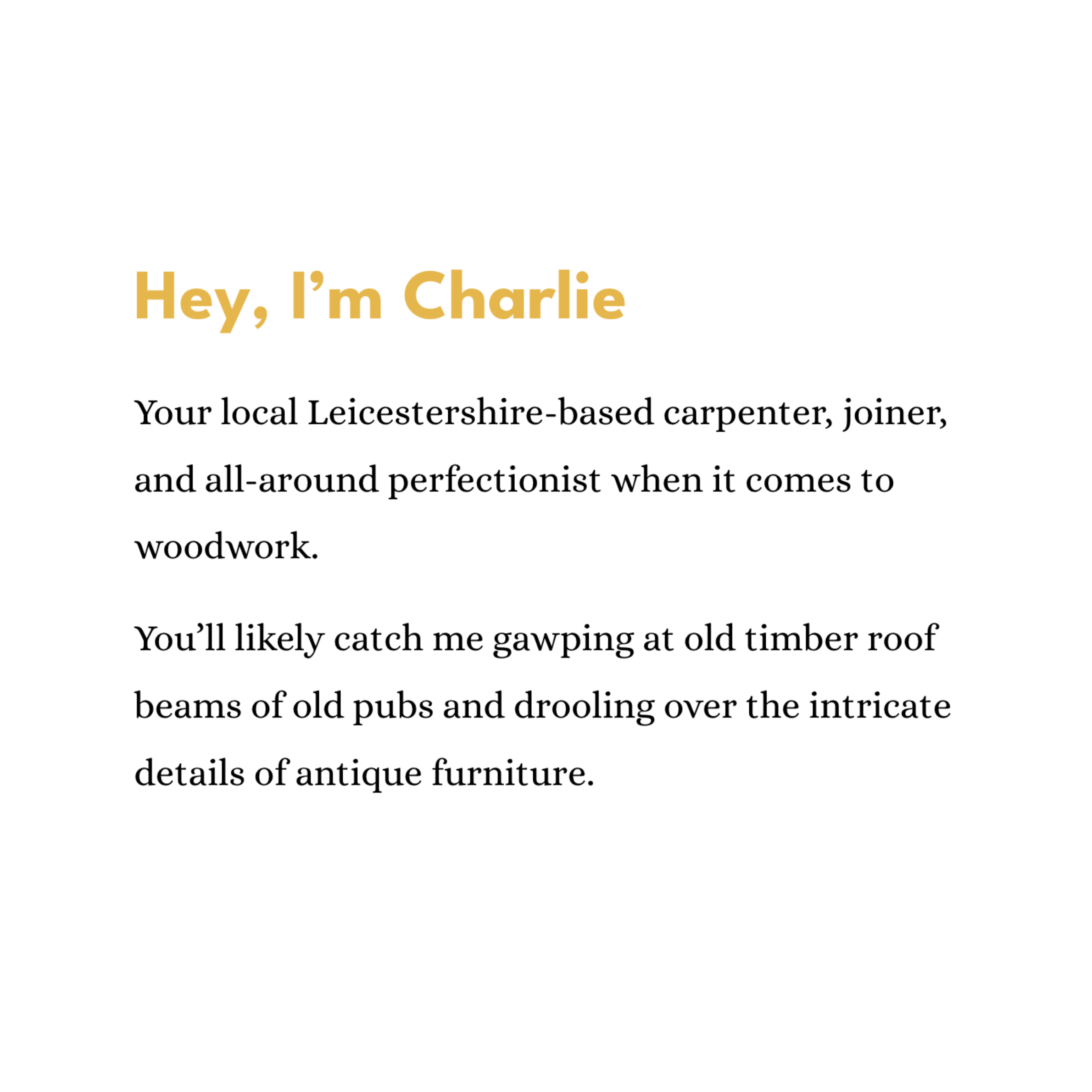 Hey, I'm Charlie

Your local Leicestershire-based carpenter, joiner, and all-around perfectionist when it comes to woodwork.

You'll likely catch me gawping at old timber roof beams of old pubs and drooling over the intricate details of antique furniture.